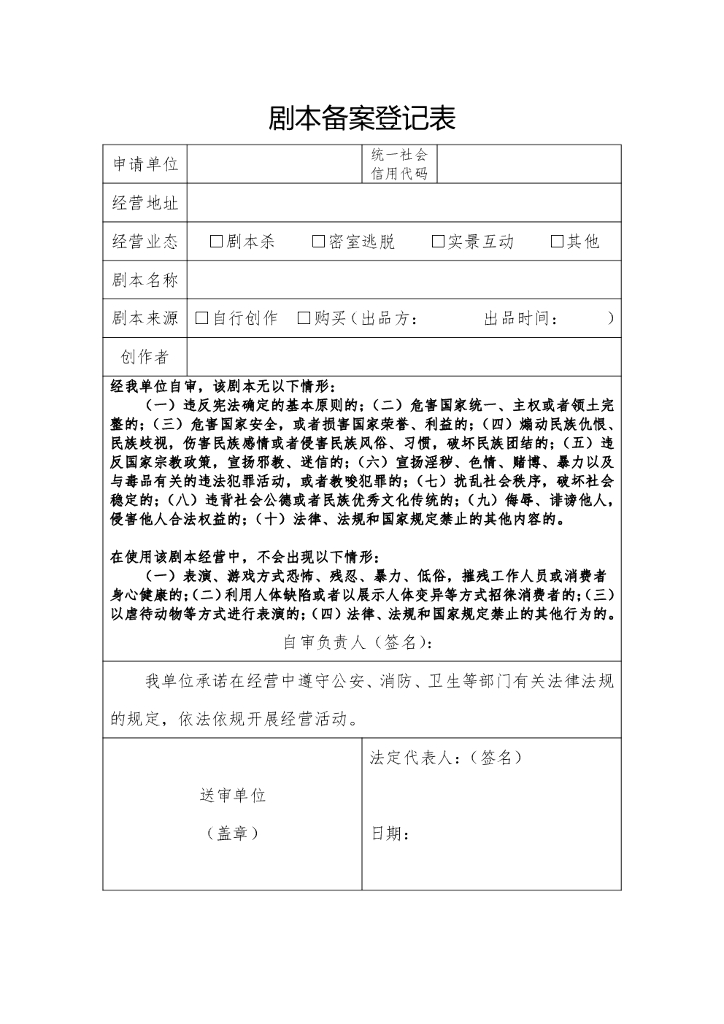 剧本备案登记表

| 申请单位 | | 统一社会信用代码 | |
|---|---|---|---|
| 经营地址 | | | |
| 经营业态 | □剧本杀 □密室逃脱 □实景互动 □其他 | | |
| 剧本名称 | | | |
| 剧本来源 | □自行创作 □购买（出品方： 出品时间： ） | | |
| 创作者 | | | |

经我单位自审，该剧本无以下情形：
（一）违反宪法确定的基本原则的；（二）危害国家统一、主权或者领土完整的；（三）危害国家安全，或者损害国家荣誉、利益的；（四）煽动民族仇恨、民族歧视，伤害民族感情或者侵害民族风俗、习惯，破坏民族团结的；（五）违反国家宗教政策，宣扬邪教、迷信的；（六）宣扬淫秽、色情、赌博、暴力以及与毒品有关的违法犯罪活动，或者教唆犯罪的；（七）扰乱社会秩序，破坏社会稳定的；（八）违背社会公德或者民族优秀文化传统的；（九）侮辱、诽谤他人，侵害他人合法权益的；（十）法律、法规和国家规定禁止的其他内容的。

在使用该剧本经营中，不会出现以下情形：
（一）表演、游戏方式恐怖、残忍、暴力、低俗，摧残工作人员或消费者身心健康的；（二）利用人体缺陷或者以展示人体变异等方式招徕消费者的；（三）以虐待动物等方式进行表演的；（四）法律、法规和国家规定禁止的其他行为的。

自审负责人（签名）：

我单位承诺在经营中遵守公安、消防、卫生等部门有关法律法规的规定，依法依规开展经营活动。

送审单位

（盖章）

法定代表人：（签名）

日期：